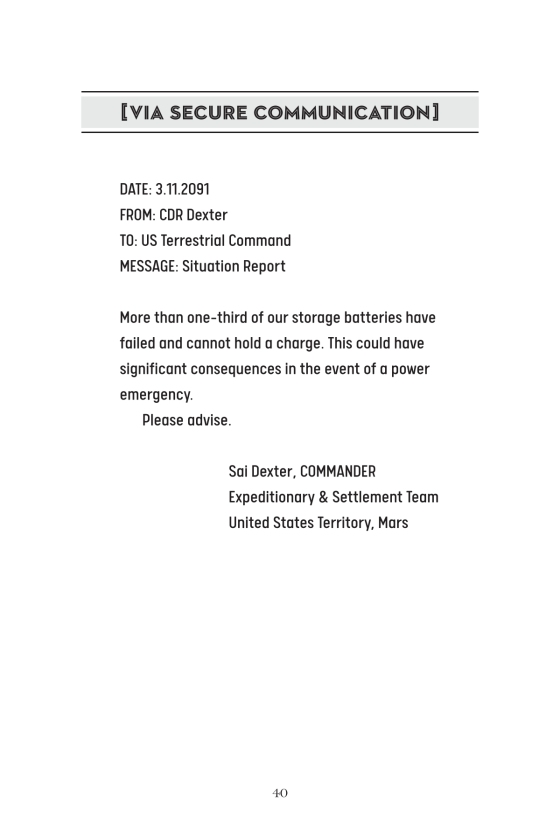 [VIA SECURE COMMUNICATION]

DATE: 3.11.2091
FROM: CDR Dexter
TO: US Terrestrial Command
MESSAGE: Situation Report

More than one-third of our storage batteries have failed and cannot hold a charge. This could have significant consequences in the event of a power emergency.

Please advise.

Sai Dexter, COMMANDER
Expeditionary & Settlement Team
United States Territory, Mars

40